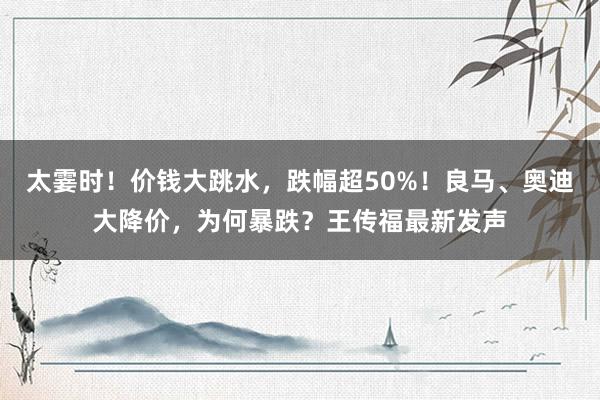 太霎时！价钱大跳水，跌幅超50%！良马、奥迪大降价，为何暴跌？王传福最新发声